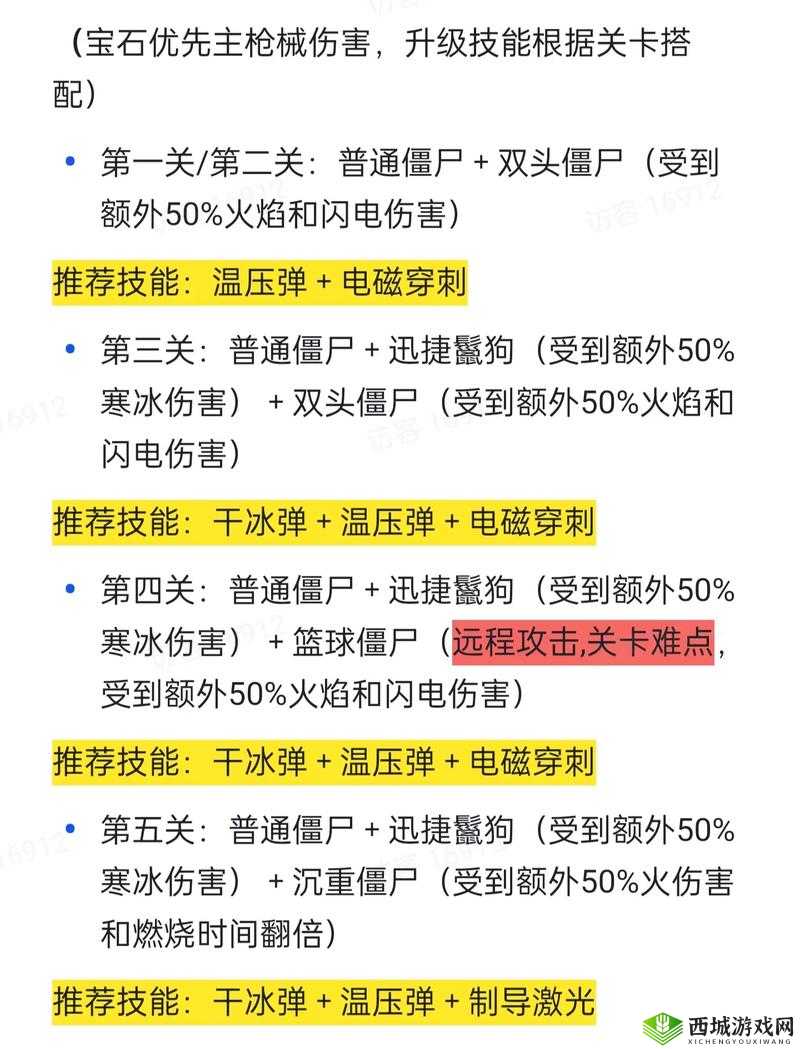 （宝石优先主枪械伤害，升级技能根据关卡搭配）

• 第一关/第二关：普通僵尸 + 双头僵尸（受到额外50%火焰和闪电伤害）

推荐技能：温压弹 + 电磁穿刺

• 第三关：普通僵尸 + 迅捷鬣狗（受到额外50%寒冰伤害） + 双头僵尸（受到额外50%火焰和闪电伤害）

推荐技能：干冰弹 + 温压弹 + 电磁穿刺

• 第四关：普通僵尸 + 迅捷鬣狗（受到额外50%寒冰伤害） + 篮球僵尸（远程攻击,关卡难点，受到额外50%火焰和闪电伤害）

推荐技能：干冰弹 + 温压弹 + 电磁穿刺

• 第五关：普通僵尸 + 迅捷鬣狗（受到额外50%寒冰伤害） + 沉重僵尸（受到额外50%火伤害和燃烧时间翻倍）

推荐技能：干冰弹 + 温压弹 + 制导激光

访客 16912

西城游戏网
XICHENGYOUXIWANG